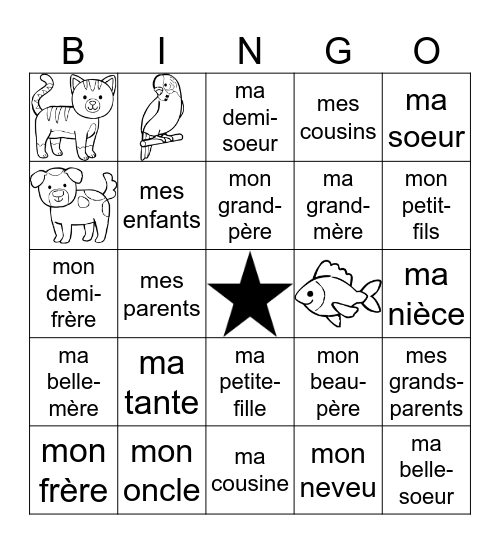 | B | I | N | G | O |
|---|---|---|---|---|
|  |  | ma demi-soeur | mes cousins | ma soeur |
|  | mes enfants | mon grand-père | ma grand-mère | mon petit-fils |
| mon demi-frère | mes parents |  |  | ma nièce |
| ma belle-mère | ma tante | ma petite-fille | mon beau-père | mes grands-parents |
| mon frère | mon oncle | ma cousine | mon neveu | ma belle-soeur |